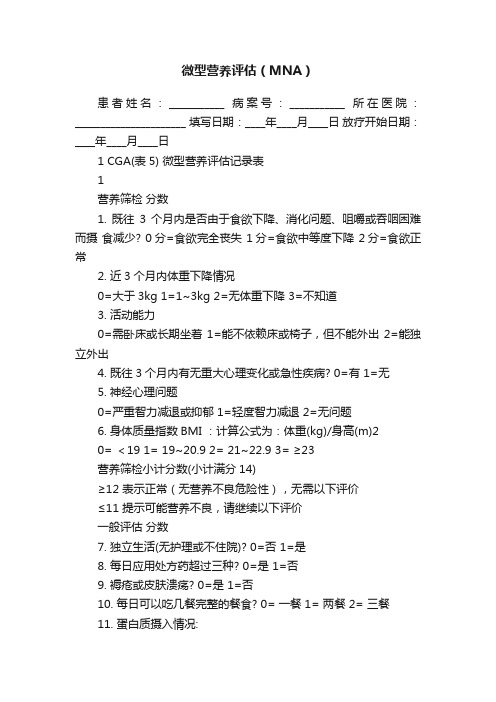 微型营养评估（MNA）

患者姓名：__________ 病案号：__________ 所在医院：____________________ 填写日期：____年____月____日 放疗开始日期：____年____月____日

1 CGA(表 5) 微型营养评估记录表

1

营养筛检 分数

1. 既往 3 个月内是否由于食欲下降、消化问题、咀嚼或吞咽困难而摄 食减少? 0 分=食欲完全丧失 1 分=食欲中等度下降 2 分=食欲正常

2. 近 3 个月内体重下降情况

0=大于 3kg 1=1~3kg 2=无体重下降 3=不知道

3. 活动能力

0=需卧床或长期坐着 1=能不依赖床或椅子，但不能外出 2=能独立外出

4. 既往 3 个月内有无重大心理变化或急性疾病? 0=有 1=无

5. 神经心理问题

0=严重智力减退或抑郁 1=轻度智力减退 2=无问题

6. 身体质量指数 BMI ：计算公式为：体重(kg)/身高(m)2

0= ＜19 1= 19~20.9 2= 21~22.9 3= ≥23

营养筛检小计分数(小计满分 14)

≥12 表示正常（无营养不良危险性），无需以下评价

≤11 提示可能营养不良，请继续以下评价

一般评估 分数

7. 独立生活(无护理或不住院)? 0=否 1=是

8. 每日应用处方药超过三种? 0=是 1=否

9. 褥疮或皮肤溃疡? 0=是 1=否

10. 每日可以吃几餐完整的餐食? 0= 一餐 1= 两餐 2= 三餐

11. 蛋白质摄入情况: